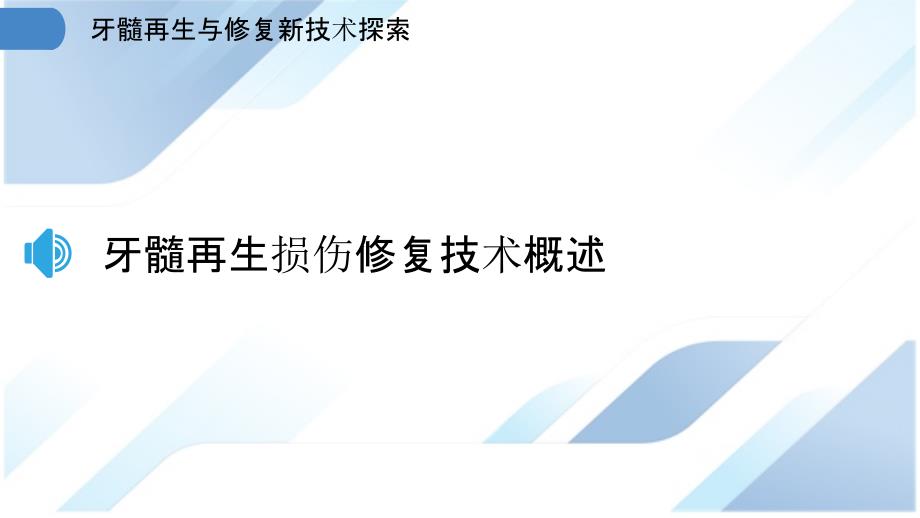 牙髓再生与修复新技术探索

牙髓再生损伤修复技术概述